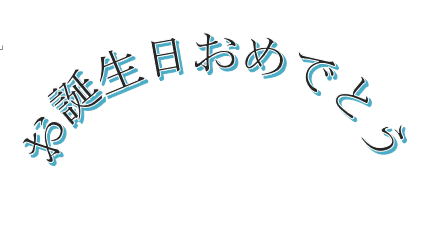 お誕生日おめでとう